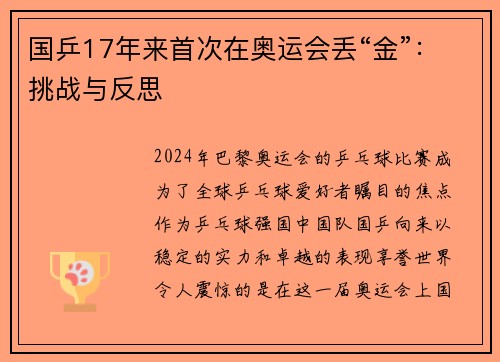 国乒17年来首次在奥运会丢“金”：挑战与反思

2024年巴黎奥运会的乒乓球比赛成为了全球乒乓球爱好者瞩目的焦点作为乒乓球强国中国队国乒向来以稳定的实力和卓越的表现享誉世界令人震惊的是在这一届奥运会上国